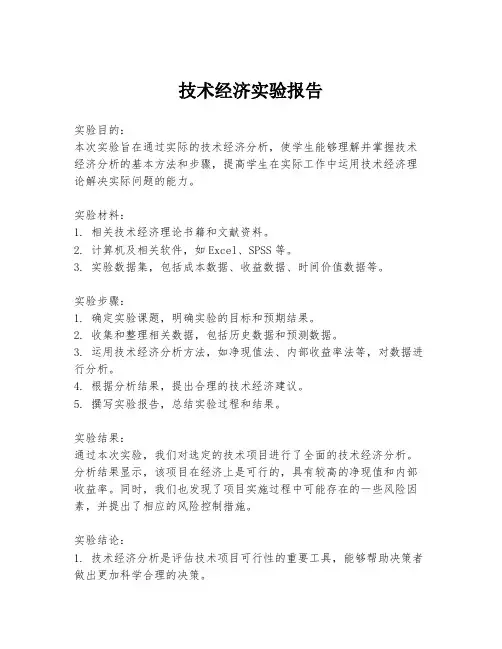 技术经济实验报告

实验目的：
本次实验旨在通过实际的技术经济分析，使学生能够理解并掌握技术经济分析的基本方法和步骤，提高学生在实际工作中运用技术经济理论解决实际问题的能力。

实验材料：
1. 相关技术经济理论书籍和文献资料。
2. 计算机及相关软件，如 Excel、SPSS 等。
3. 实验数据集，包括成本数据、收益数据、时间价值数据等。

实验步骤：
1. 确定实验课题，明确实验的目标和预期结果。
2. 收集和整理相关数据，包括历史数据和预测数据。
3. 运用技术经济分析方法，如净现值法、内部收益率法等，对数据进行分析。
4. 根据分析结果，提出合理的技术经济建议。
5. 撰写实验报告，总结实验过程和结果。

实验结果：
通过本次实验，我们对选定的技术项目进行了全面的技术经济分析。分析结果显示，该项目在经济上是可行的，具有较高的净现值和内部收益率。同时，我们也发现了项目实施过程中可能存在的一些风险因素，并提出了相应的风险控制措施。

实验结论：
1. 技术经济分析是评估技术项目可行性的重要工具，能够帮助决策者做出更加科学合理的决策。